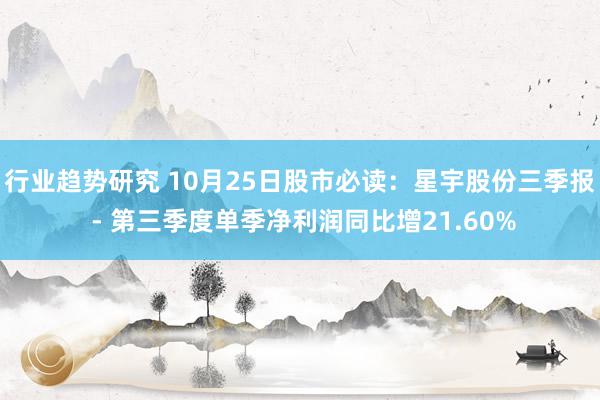 行业趋势研究 10月25日股市必读：星宇股份三季报 - 第三季度单季净利润同比增21.60%